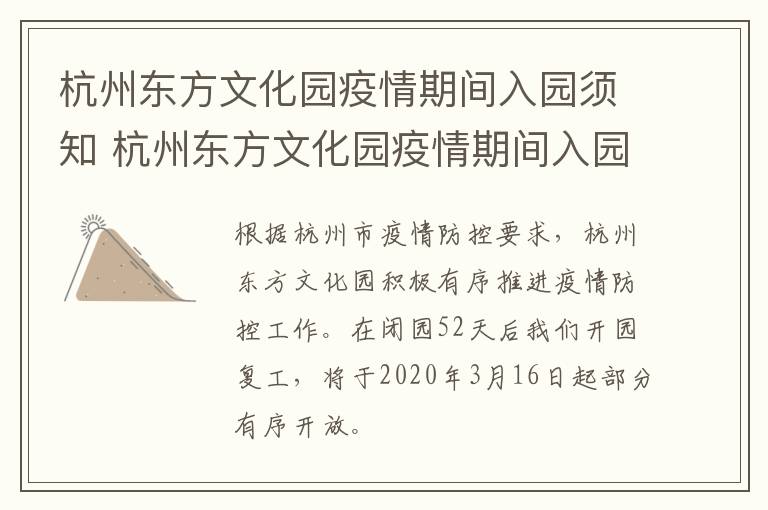 杭州东方文化园疫情期间入园须知 杭州东方文化园疫情期间入园

根据杭州市疫情防控要求，杭州东方文化园积极有序推进疫情防控工作。在闭园52天后我们开园复工，将于2020年3月16日起部分有序开放。